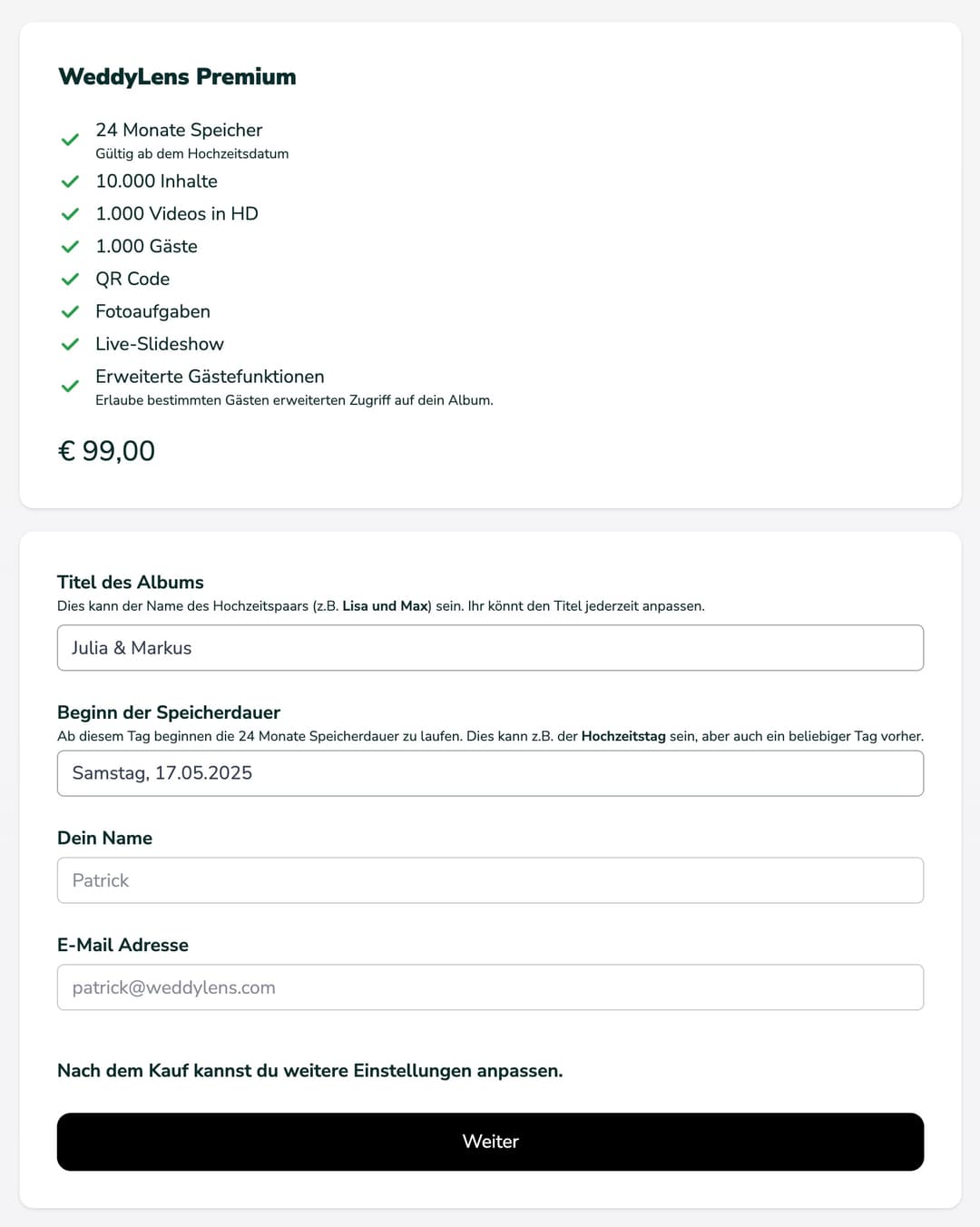 WeddyLens Premium

24 Monate Speicher
Gültig ab dem Hochzeitsdatum

10.000 Inhalte

1.000 Videos in HD

1.000 Gäste

QR Code

Fotoaufgaben

Live-Slideshow

Erweiterte Gästefunktionen
Erlaube bestimmten Gästen erweiterten Zugriff auf dein Album.

€ 99,00

Titel des Albums
Dies kann der Name des Hochzeitspaars (z.B. Lisa und Max) sein. Ihr könnt den Titel jederzeit anpassen.

Julia & Markus

Beginn der Speicherdauer
Ab diesem Tag beginnen die 24 Monate Speicherdauer zu laufen. Dies kann z.B. der Hochzeitstag sein, aber auch ein beliebiger Tag vorher.

Samstag, 17.05.2025

Dein Name

Patrick

E-Mail Adresse

patrick@weddylens.com

Nach dem Kauf kannst du weitere Einstellungen anpassen.

Weiter